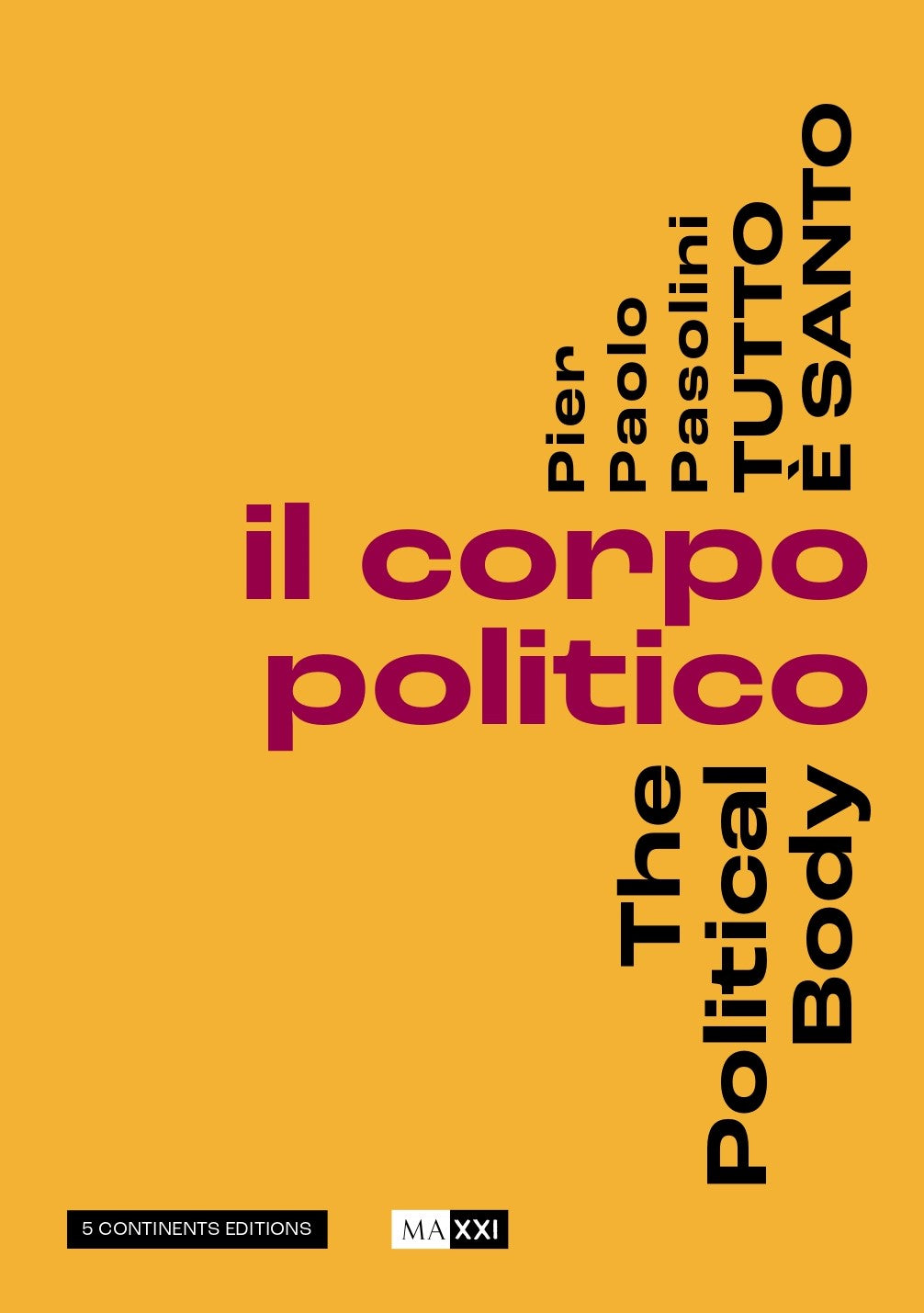 Pier Paolo Pasolini TUTTO È SANTO

il corpo politico

The Political Body

5 CONTINENTS EDITIONS

MAXXI